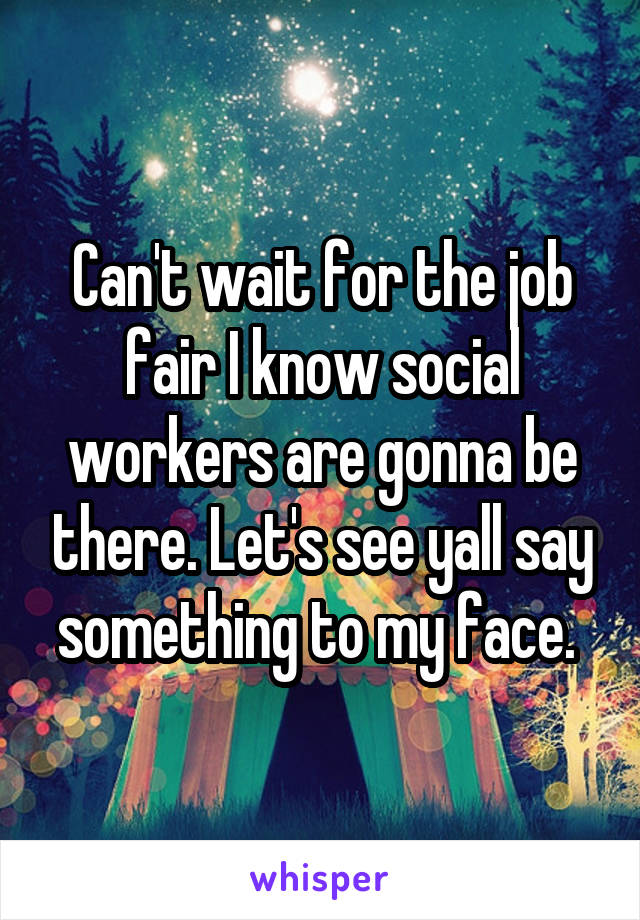 Can't wait for the job fair I know social workers are gonna be there. Let's see yall say something to my face.

whisper